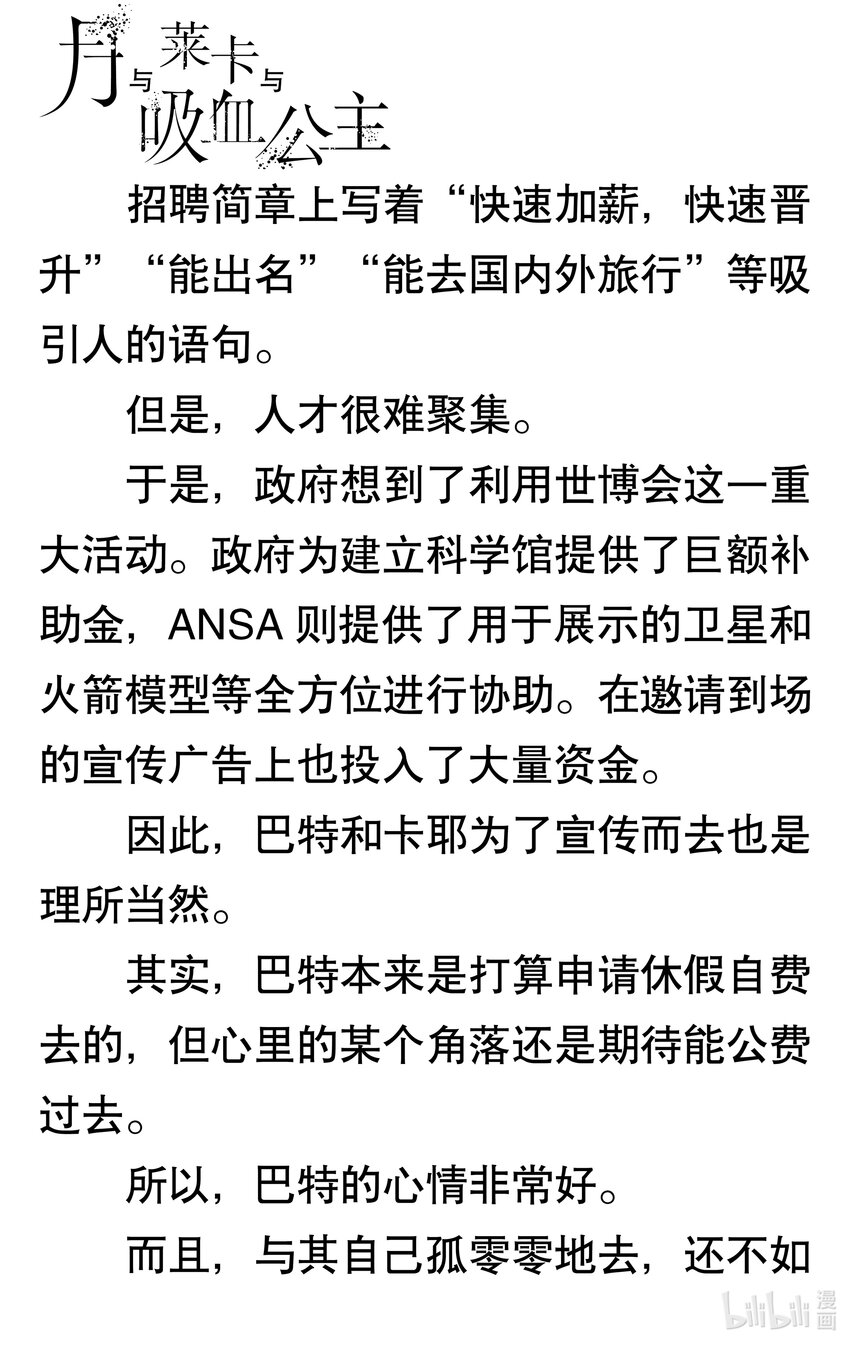 月与莱卡与吸血公主

招聘简章上写着“快速加薪，快速晋升”“能出名”“能去国内外旅行”等吸引人的语句。

但是，人才很难聚集。

于是，政府想到了利用世博会这一重大活动。政府为建立科学馆提供了巨额补助金，ANSA 则提供了用于展示的卫星和火箭模型等全方位进行协助。在邀请到场的宣传广告上也投入了大量资金。

因此，巴特和卡耶为了宣传而去也是理所当然。

其实，巴特本来是打算申请休假自费去的，但心里的某个角落还是期待能公费过去。

所以，巴特的心情非常好。

而且，与其自己孤零零地去，还不如

bilibili 漫画